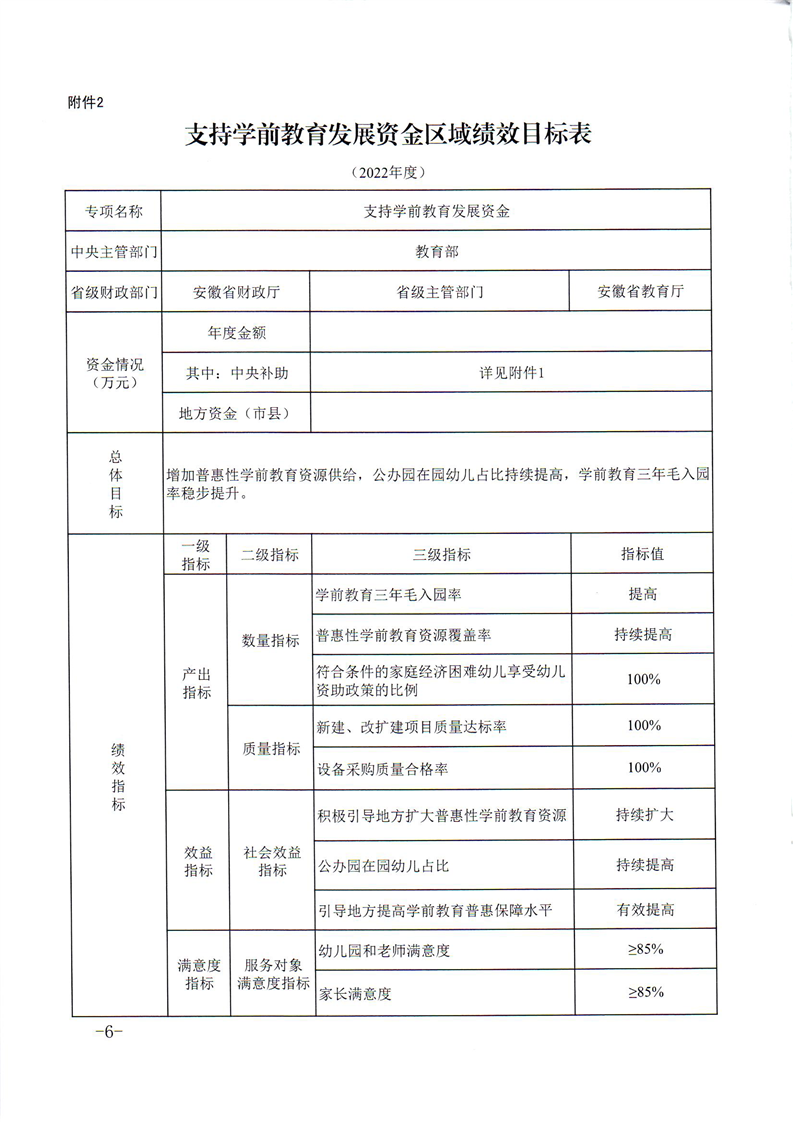 附件2

支持学前教育发展资金区域绩效目标表

（2022年度）

| 专项名称 | 支持学前教育发展资金 | | | |
|---|---|---|---|---|
| 中央主管部门 | 教育部 | | | |
| 省级财政部门 | 安徽省财政厅 | | 省级主管部门 | 安徽省教育厅 |
| 资金情况（万元） | 年度金额 | | | |
| | 其中：中央补助 | | 详见附件1 | |
| | 地方资金（市县） | | | |
| 总体目标 | 增加普惠性学前教育资源供给，公办园在园幼儿占比持续提高，学前教育三年毛入园率稳步提升。 | | | |
| 绩效指标 | 一级指标 | 二级指标 | 三级指标 | 指标值 |
| | 产出指标 | 数量指标 | 学前教育三年毛入园率 | 提高 |
| | | | 普惠性学前教育资源覆盖率 | 持续提高 |
| | | | 符合条件的家庭经济困难幼儿享受幼儿资助政策的比例 | 100% |
| | | 质量指标 | 新建、改扩建项目质量达标率 | 100% |
| | | | 设备采购质量合格率 | 100% |
| | 效益指标 | 社会效益指标 | 积极引导地方扩大普惠性学前教育资源 | 持续扩大 |
| | | | 公办园在园幼儿占比 | 持续提高 |
| | | | 引导地方提高学前教育普惠保障水平 | 有效提高 |
| | 满意度指标 | 服务对象满意度指标 | 幼儿园和老师满意度 | ≥85% |
| | | | 家长满意度 | ≥85% |

-6-